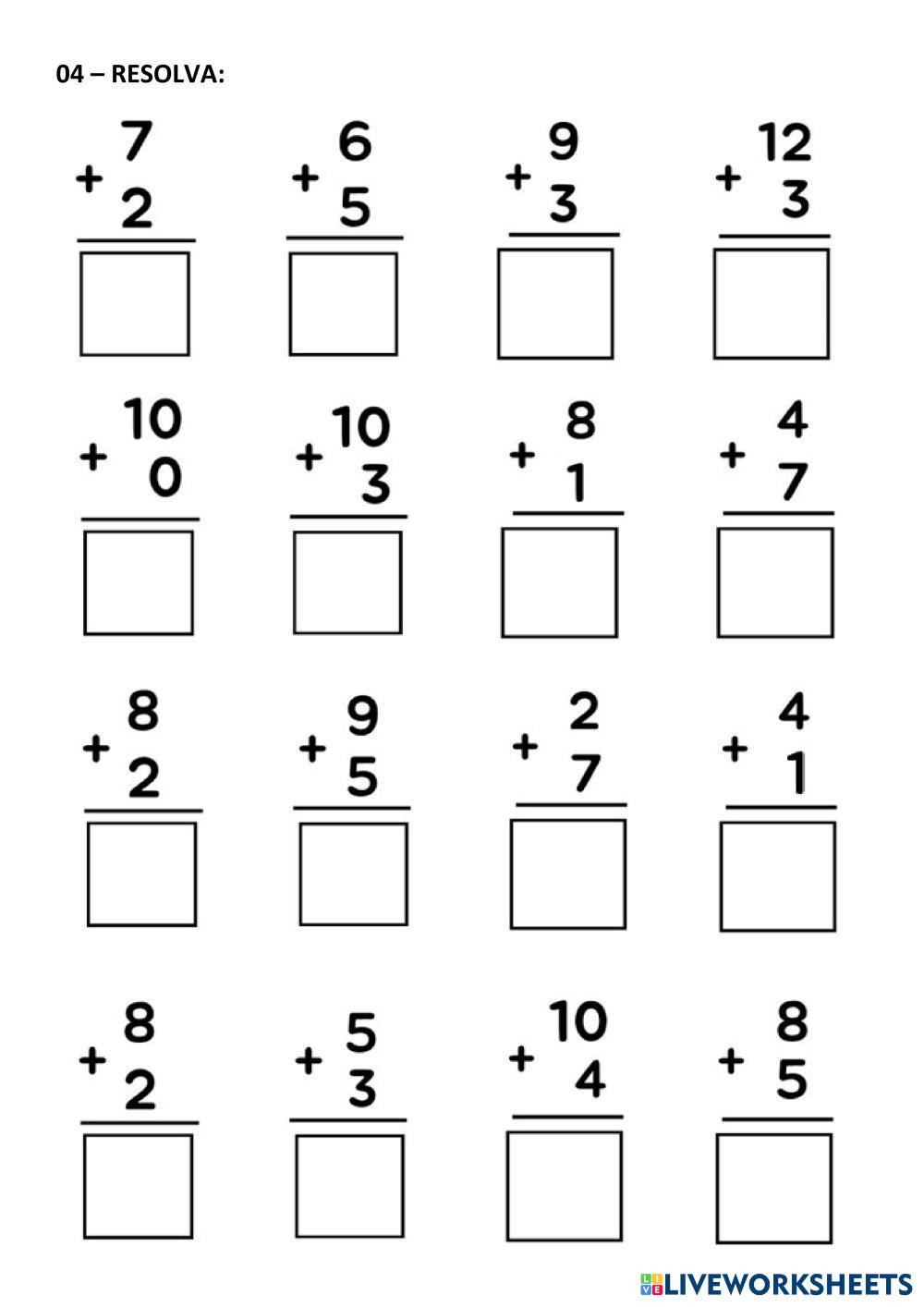 04 – RESOLVA:

7
+ 2

6
+ 5

9
+ 3

12
+ 3

10
+ 0

10
+ 3

8
+ 1

4
+ 7

8
+ 2

9
+ 5

2
+ 7

4
+ 1

8
+ 2

5
+ 3

10
+ 4

8
+ 5

LIVEWORKSHEETS